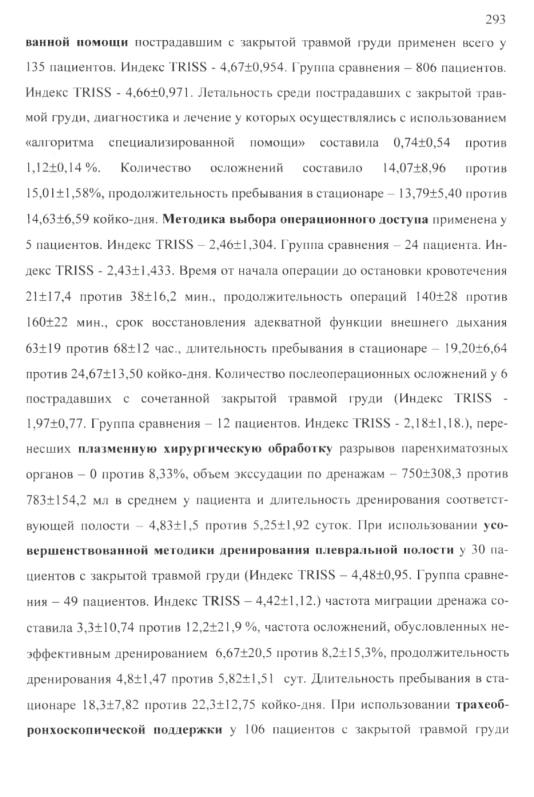 293

ванной помощи пострадавшим с закрытой травмой груди применен всего у 135 пациентов. Индекс TRISS - 4,67±0,954. Группа сравнения – 806 пациентов. Индекс TRISS - 4,66±0,971. Летальность среди пострадавших с закрытой травмой груди, диагностика и лечение у которых осуществлялись с использованием «алгоритма специализированной помощи» составила 0,74±0,54 против 1,12±0,14 %. Количество осложнений составило 14,07±8,96 против 15,01±1,58%, продолжительность пребывания в стационаре – 13,79±5,40 против 14,63±6,59 койко-дня. Методика выбора операционного доступа применена у 5 пациентов. Индекс TRISS – 2,46±1,304. Группа сравнения – 24 пациента. Индекс TRISS - 2,43±1,433. Время от начала операции до остановки кровотечения 21±17,4 против 38±16,2 мин., продолжительность операций 140±28 против 160±22 мин., срок восстановления адекватной функции внешнего дыхания 63±19 против 68±12 час., длительность пребывания в стационаре – 19,20±6,64 против 24,67±13,50 койко-дня. Количество послеоперационных осложнений у 6 пострадавших с сочетанной закрытой травмой груди (Индекс TRISS - 1,97±0,77. Группа сравнения – 12 пациентов. Индекс TRISS - 2,18±1,18.), перенесших плазменную хирургическую обработку разрывов паренхиматозных органов – 0 против 8,33%, объем экссудации по дренажам – 750±308,3 против 783±154,2 мл в среднем у пациента и длительность дренирования соответствующей полости – 4,83±1,5 против 5,25±1,92 суток. При использовании усовершенствованной методики дренирования плевральной полости у 30 пациентов с закрытой травмой груди (Индекс TRISS – 4,48±0,95. Группа сравнения – 49 пациентов. Индекс TRISS – 4,42±1,12.) частота миграции дренажа составила 3,3±10,74 против 12,2±21,9 %, частота осложнений, обусловленных неэффективным дренированием 6,67±20,5 против 8,2±15,3%, продолжительность дренирования 4,8±1,47 против 5,82±1,51 сут. Длительность пребывания в стационаре 18,3±7,82 против 22,3±12,75 койко-дня. При использовании трахеобронхоскопической поддержки у 106 пациентов с закрытой травмой груди